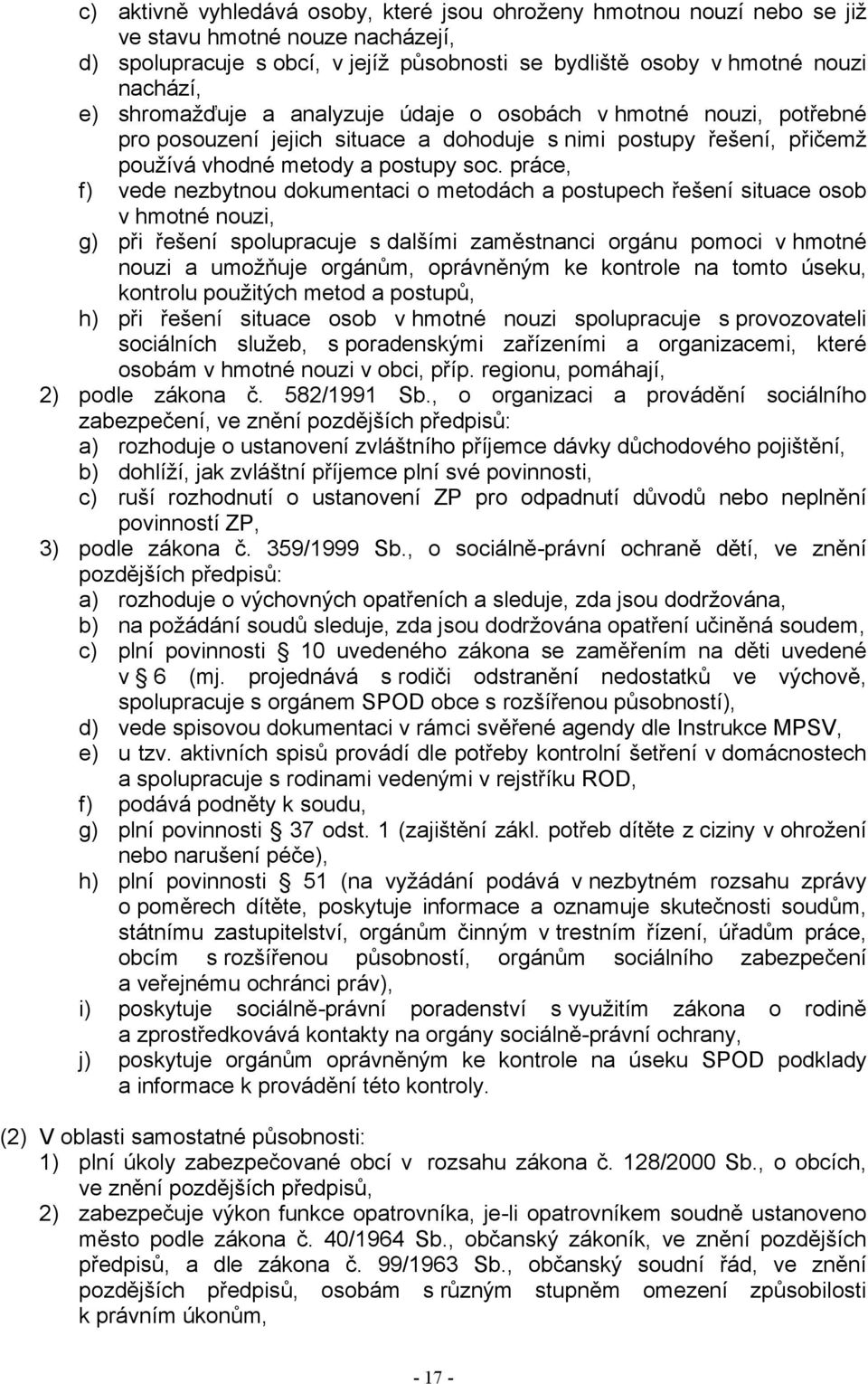 c) aktivně vyhledává osoby, které jsou ohroženy hmotnou nouzí nebo se již ve stavu hmotné nouze nacházejí,
d) spolupracuje s obcí, v jejíž působnosti se bydliště osoby v hmotné nouzi nachází,
e) shromažďuje a analyzuje údaje o osobách v hmotné nouzi, potřebné pro posouzení jejich situace a dohoduje s nimi postupy řešení, přičemž používá vhodné metody a postupy soc. práce,
f) vede nezbytnou dokumentaci o metodách a postupech řešení situace osob v hmotné nouzi,
g) při řešení spolupracuje s dalšími zaměstnanci orgánu pomoci v hmotné nouzi a umožňuje orgánům, oprávněným ke kontrole na tomto úseku, kontrolu použitých metod a postupů,
h) při řešení situace osob v hmotné nouzi spolupracuje s provozovateli sociálních služeb, s poradenskými zařízeními a organizacemi, které osobám v hmotné nouzi v obci, příp. regionu, pomáhají,
2) podle zákona č. 582/1991 Sb., o organizaci a provádění sociálního zabezpečení, ve znění pozdějších předpisů:
a) rozhoduje o ustanovení zvláštního příjemce dávky důchodového pojištění,
b) dohlíží, jak zvláštní příjemce plní své povinnosti,
c) ruší rozhodnutí o ustanovení ZP pro odpadnutí důvodů nebo neplnění povinností ZP,
3) podle zákona č. 359/1999 Sb., o sociálně-právní ochraně dětí, ve znění pozdějších předpisů:
a) rozhoduje o výchovných opatřeních a sleduje, zda jsou dodržována,
b) na požádání soudů sleduje, zda jsou dodržována opatření učiněná soudem,
c) plní povinnosti § 10 uvedeného zákona se zaměřením na děti uvedené v § 6 (mj. projednává s rodiči odstranění nedostatků ve výchově, spolupracuje s orgánem SPOD obce s rozšířenou působností),
d) vede spisovou dokumentaci v rámci svěřené agendy dle Instrukce MPSV,
e) u tzv. aktivních spisů provádí dle potřeby kontrolní šetření v domácnostech a spolupracuje s rodinami vedenými v rejstříku ROD,
f) podává podněty k soudu,
g) plní povinnosti § 37 odst. 1 (zajištění zákl. potřeb dítěte z ciziny v ohrožení nebo narušení péče),
h) plní povinnosti § 51 (na vyžádání podává v nezbytném rozsahu zprávy o poměrech dítěte, poskytuje informace a oznamuje skutečnosti soudům, státnímu zastupitelství, orgánům činným v trestním řízení, úřadům práce, obcím s rozšířenou působností, orgánům sociálního zabezpečení a veřejnému ochránci práv),
i) poskytuje sociálně-právní poradenství s využitím zákona o rodině a zprostředkovává kontakty na orgány sociálně-právní ochrany,
j) poskytuje orgánům oprávněným ke kontrole na úseku SPOD podklady a informace k provádění této kontroly.

(2) V oblasti samostatné působnosti:
1) plní úkoly zabezpečované obcí v rozsahu zákona č. 128/2000 Sb., o obcích, ve znění pozdějších předpisů,
2) zabezpečuje výkon funkce opatrovníka, je-li opatrovníkem soudně ustanoveno město podle zákona č. 40/1964 Sb., občanský zákoník, ve znění pozdějších předpisů, a dle zákona č. 99/1963 Sb., občanský soudní řád, ve znění pozdějších předpisů, osobám s různým stupněm omezení způsobilosti k právním úkonům,

- 17 -